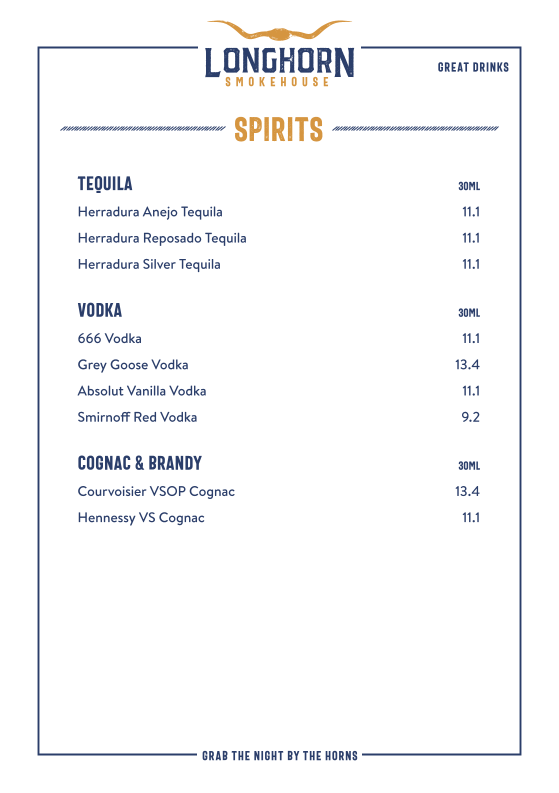 LONGHORN
SMOKEHOUSE

GREAT DRINKS

SPIRITS

| TEQUILA | 30ML |
|---|---|
| Herradura Anejo Tequila | 11.1 |
| Herradura Reposado Tequila | 11.1 |
| Herradura Silver Tequila | 11.1 |

| VODKA | 30ML |
|---|---|
| 666 Vodka | 11.1 |
| Grey Goose Vodka | 13.4 |
| Absolut Vanilla Vodka | 11.1 |
| Smirnoff Red Vodka | 9.2 |

| COGNAC & BRANDY | 30ML |
|---|---|
| Courvoisier VSOP Cognac | 13.4 |
| Hennessy VS Cognac | 11.1 |

GRAB THE NIGHT BY THE HORNS